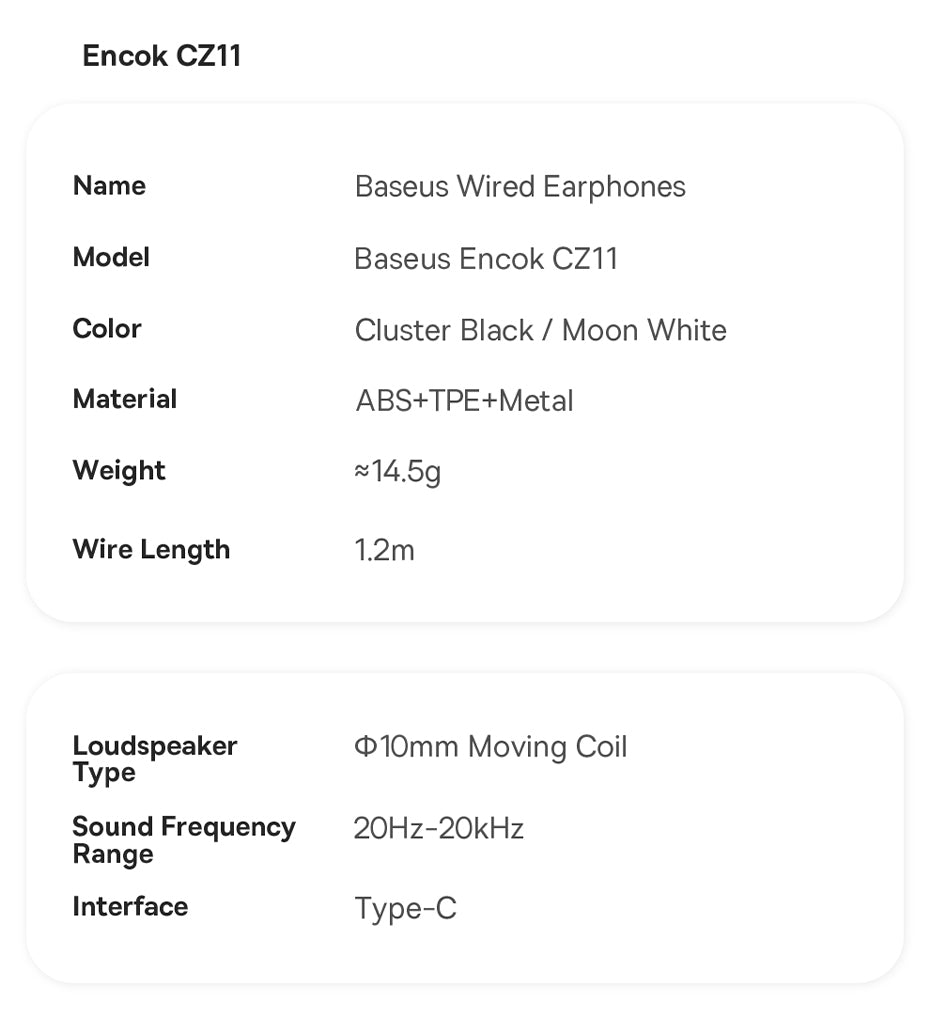 Encok CZ11

| Name | Baseus Wired Earphones |
|---|---|
| Model | Baseus Encok CZ11 |
| Color | Cluster Black / Moon White |
| Material | ABS+TPE+Metal |
| Weight | ≈14.5g |
| Wire Length | 1.2m |

| Loudspeaker Type | Φ10mm Moving Coil |
|---|---|
| Sound Frequency Range | 20Hz-20kHz |
| Interface | Type-C |